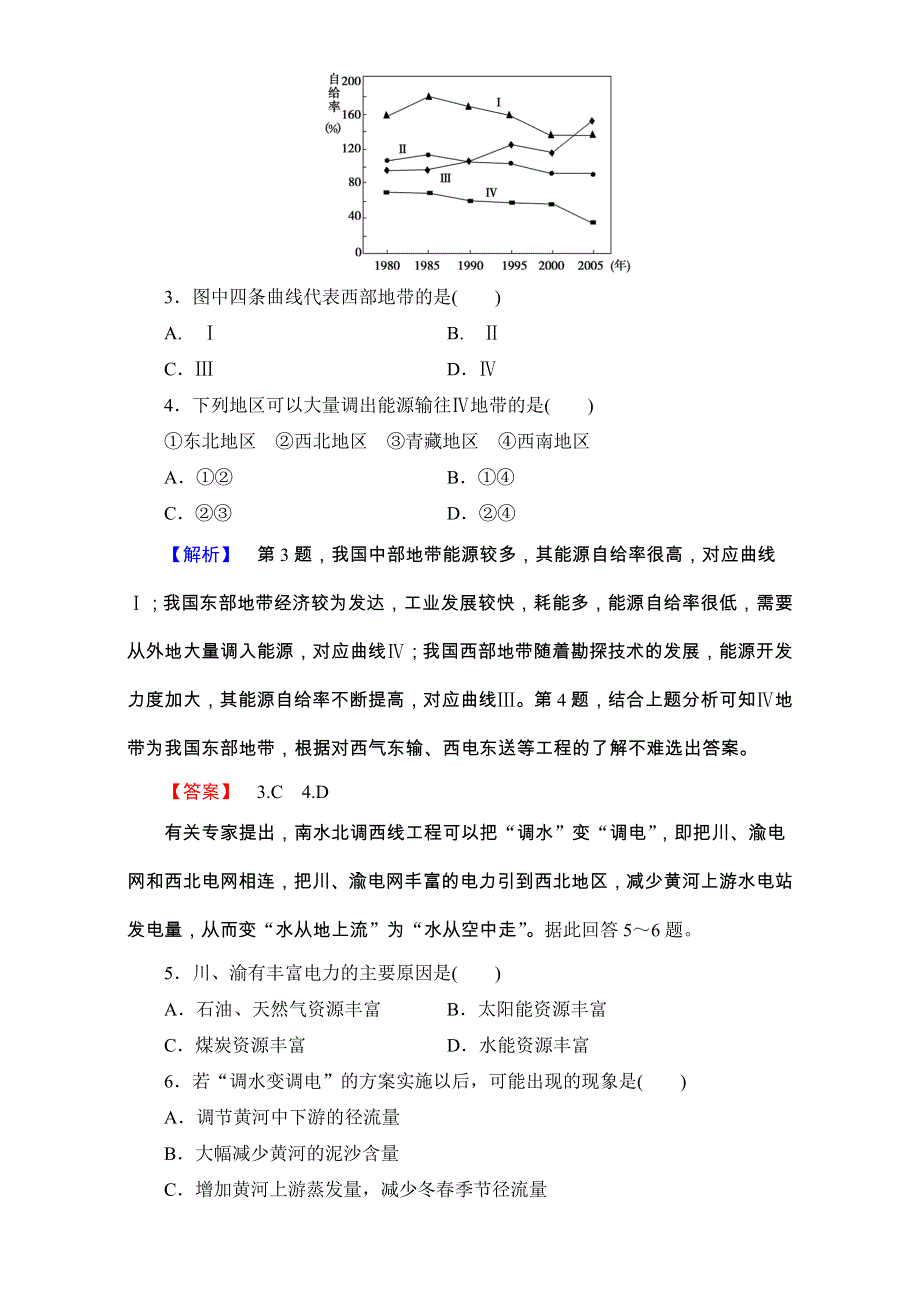 自给率(%)
200
160
120
80
40
0
Ⅰ
Ⅱ
Ⅲ
Ⅳ
1980 1985 1990 1995 2000 2005 (年)

3．图中四条曲线代表西部地带的是(　　)

A．Ⅰ　　B．Ⅱ

C．Ⅲ　　D．Ⅳ

4．下列地区可以大量调出能源输往Ⅳ地带的是(　　)

①东北地区　②西北地区　③青藏地区　④西南地区

A．①②　　B．①④

C．②③　　D．②④

【解析】　第3题，我国中部地带能源较多，其能源自给率很高，对应曲线Ⅰ；我国东部地带经济较为发达，工业发展较快，耗能多，能源自给率很低，需要从外地大量调入能源，对应曲线Ⅳ；我国西部地带随着勘探技术的发展，能源开发力度加大，其能源自给率不断提高，对应曲线Ⅲ。第4题，结合上题分析可知Ⅳ地带为我国东部地带，根据对西气东输、西电东送等工程的了解不难选出答案。

【答案】　3.C　4.D

有关专家提出，南水北调西线工程可以把“调水”变“调电”，即把川、渝电网和西北电网相连，把川、渝电网丰富的电力引到西北地区，减少黄河上游水电站发电量，从而变“水从地上流”为“水从空中走”。据此回答5～6题。

5．川、渝有丰富电力的主要原因是(　　)

A．石油、天然气资源丰富　　B．太阳能资源丰富

C．煤炭资源丰富　　D．水能资源丰富

6．若“调水变调电”的方案实施以后，可能出现的现象是(　　)

A．调节黄河中下游的径流量

B．大幅减少黄河的泥沙含量

C．增加黄河上游蒸发量，减少冬春季节径流量